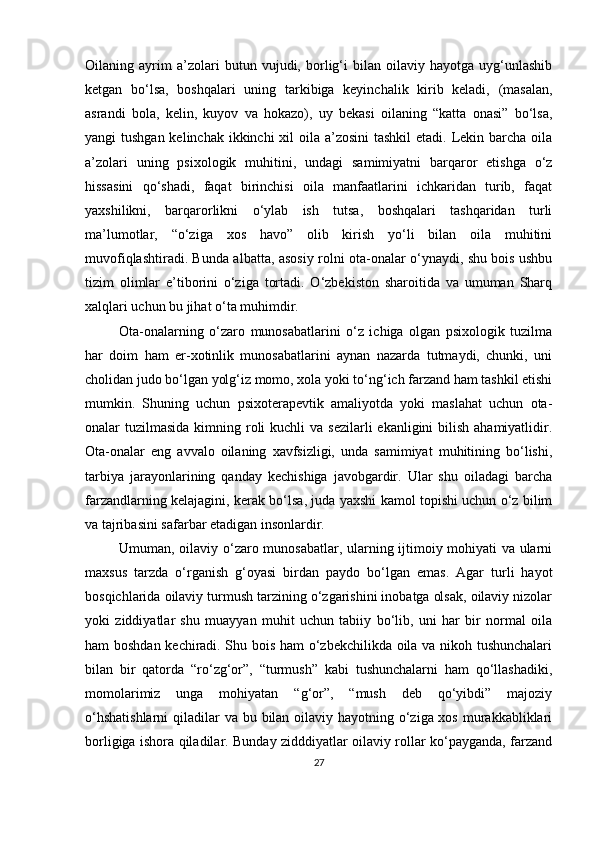 Oilaning ayrim a’zolari butun vujudi, borlig‘i bilan oilaviy hayotga uyg‘unlashib ketgan bo‘lsa, boshqalari uning tarkibiga keyinchalik kirib keladi, (masalan, asrandi bola, kelin, kuyov va hokazo), uy bekasi oilaning “katta onasi” bo‘lsa, yangi tushgan kelinchak ikkinchi xil oila a’zosini tashkil etadi. Lekin barcha oila a’zolari uning psixologik muhitini, undagi samimiyatni barqaror etishga o‘z hissasini qo‘shadi, faqat birinchisi oila manfaatlarini ichkaridan turib, faqat yaxshilikni, barqarorlikni o‘ylab ish tutsa, boshqalari tashqaridan turli ma’lumotlar, “o‘ziga xos havo” olib kirish yo‘li bilan oila muhitini muvofiqlashtiradi. Bunda albatta, asosiy rolni ota-onalar o‘ynaydi, shu bois ushbu tizim olimlar e’tiborini o‘ziga tortadi. O‘zbekiston sharoitida va umuman Sharq xalqlari uchun bu jihat o‘ta muhimdir.

Ota-onalarning o‘zaro munosabatlarini o‘z ichiga olgan psixologik tuzilma har doim ham er-xotinlik munosabatlarini aynan nazarda tutmaydi, chunki, uni cholidan judo bo‘lgan yolg‘iz momo, xola yoki to‘ng‘ich farzand ham tashkil etishi mumkin. Shuning uchun psixoterapevtik amaliyotda yoki maslahat uchun ota-onalar tuzilmasida kimning roli kuchli va sezilarli ekanligini bilish ahamiyatlidir. Ota-onalar eng avvalo oilaning xavfsizligi, unda samimiyat muhitining bo‘lishi, tarbiya jarayonlarining qanday kechishiga javobgardir. Ular shu oiladagi barcha farzandlarning kelajagini, kerak bo‘lsa, juda yaxshi kamol topishi uchun o‘z bilim va tajribasini safarbar etadigan insonlardir.

Umuman, oilaviy o‘zaro munosabatlar, ularning ijtimoiy mohiyati va ularni maxsus tarzda o‘rganish g‘oyasi birdan paydo bo‘lgan emas. Agar turli hayot bosqichlarida oilaviy turmush tarzining o‘zgarishini inobatga olsak, oilaviy nizolar yoki ziddiyatlar shu muayyan muhit uchun tabiiy bo‘lib, uni har bir normal oila ham boshdan kechiradi. Shu bois ham o‘zbekchilikda oila va nikoh tushunchalari bilan bir qatorda “ro‘zg‘or”, “turmush” kabi tushunchalarni ham qo‘llashadiki, momolarimiz unga mohiyatan “g‘or”, “mush deb qo‘yibdi” majoziy o‘hshatishlarni qiladilar va bu bilan oilaviy hayotning o‘ziga xos murakkabliklari borligiga ishora qiladilar. Bunday zidddiyatlar oilaviy rollar ko‘payganda, farzand

27